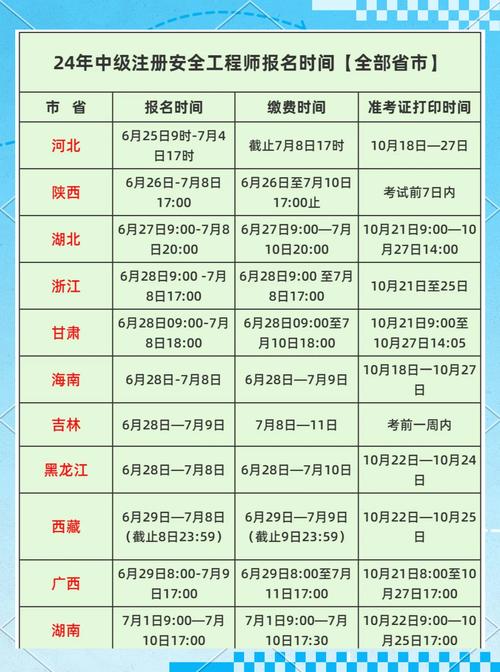 24年中级注册安全工程师报名时间【全部省市】

| 市 省 | 报名时间 | 缴费时间 | 准考证打印时间 |
|---|---|---|---|
| 河北 | 6月25日9时-7月4日17时 | 截止7月8日17时 | 10月18日—27日 |
| 陕西 | 6月26日-7月8日17:00 | 6月26日至7月10日17:00止 | 考试前7日内 |
| 湖北 | 6月27日9:00-7月8日20:00 | 6月27日9:00—7月10日20:00 | 10月21日9:00—10月27日14:00 |
| 浙江 | 6月28日9:00 -7月8日17:00 | 6月28日9:00 至7月8日17:00 | 10月21日至25日 |
| 甘肃 | 6月28日09:00-7月8日18:00 | 6月28日09:00至7月10日18:00 | 10月21日9:00至10月27日14:05 |
| 海南 | 6月28日-7月8日 | 6月28日—7月9日 | 10月18日一10月27日 |
| 吉林 | 6月28日—7月9日 | 7月8日—11日 | 考前一周内 |
| 黑龙江 | 6月28日—7月8日 | 6月28日—7月10日 | 10月22日—10月24日 |
| 西藏 | 6月29日—7月8日（截止8日23:59） | 6月29日—7月9日（截止9日23:59） | 10月22日—10月25日 |
| 广西 | 6月29日8:00-7月9日17:00 | 6月29日8:00至7月11日17:00 | 10月21日8:00至10月27日17:00 |
| 湖南 | 7月1日9:00—7月10日17:00 | 7月1日9:00—7月10日17:30 | 10月22日9:00—10月25日17:00 |